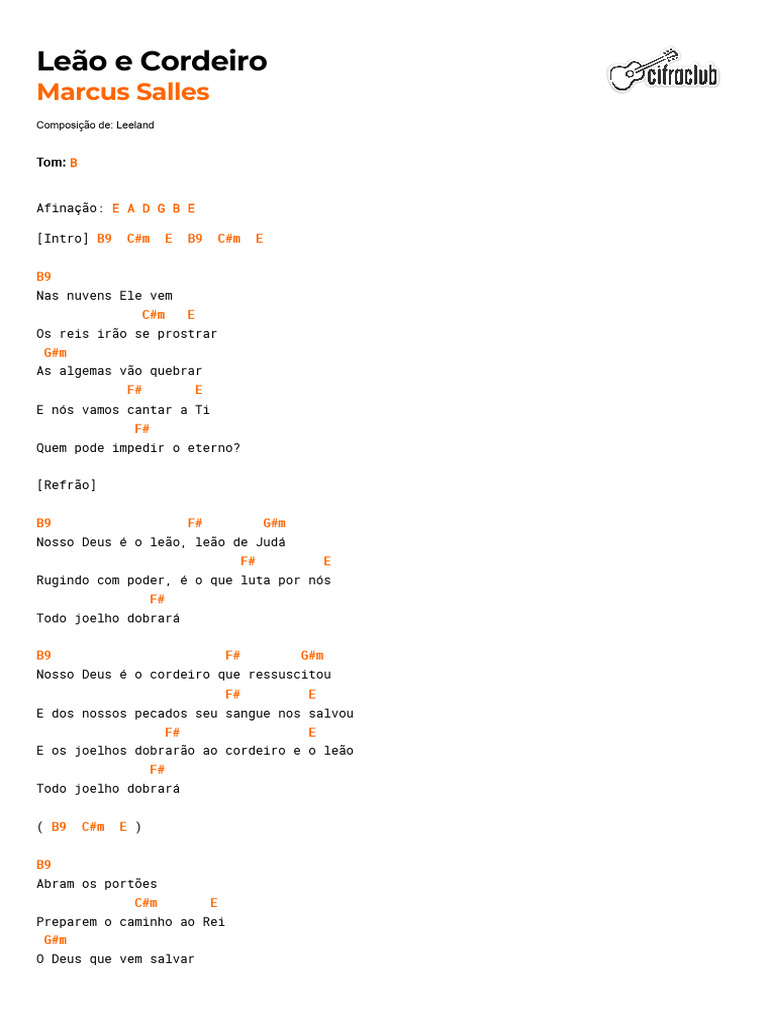 Leão e Cordeiro
Marcus Salles

cifraclub

Composição de: Leeland

Tom: B

Afinação: E A D G B E

[Intro] B9 C#m E B9 C#m E

B9
Nas nuvens Ele vem
C#m E
Os reis irão se prostrar
G#m
As algemas vão quebrar
F# E
E nós vamos cantar a Ti
F#
Quem pode impedir o eterno?

[Refrão]

B9 F# G#m
Nosso Deus é o leão, leão de Judá
F# E
Rugindo com poder, é o que luta por nós
F#
Todo joelho dobrará

B9 F# G#m
Nosso Deus é o cordeiro que ressuscitou
F# E
E dos nossos pecados seu sangue nos salvou
F# E
E os joelhos dobrarão ao cordeiro e o leão
F#
Todo joelho dobrará

( B9 C#m E )

B9
Abram os portões
C#m E
Preparem o caminho ao Rei
G#m
O Deus que vem salvar